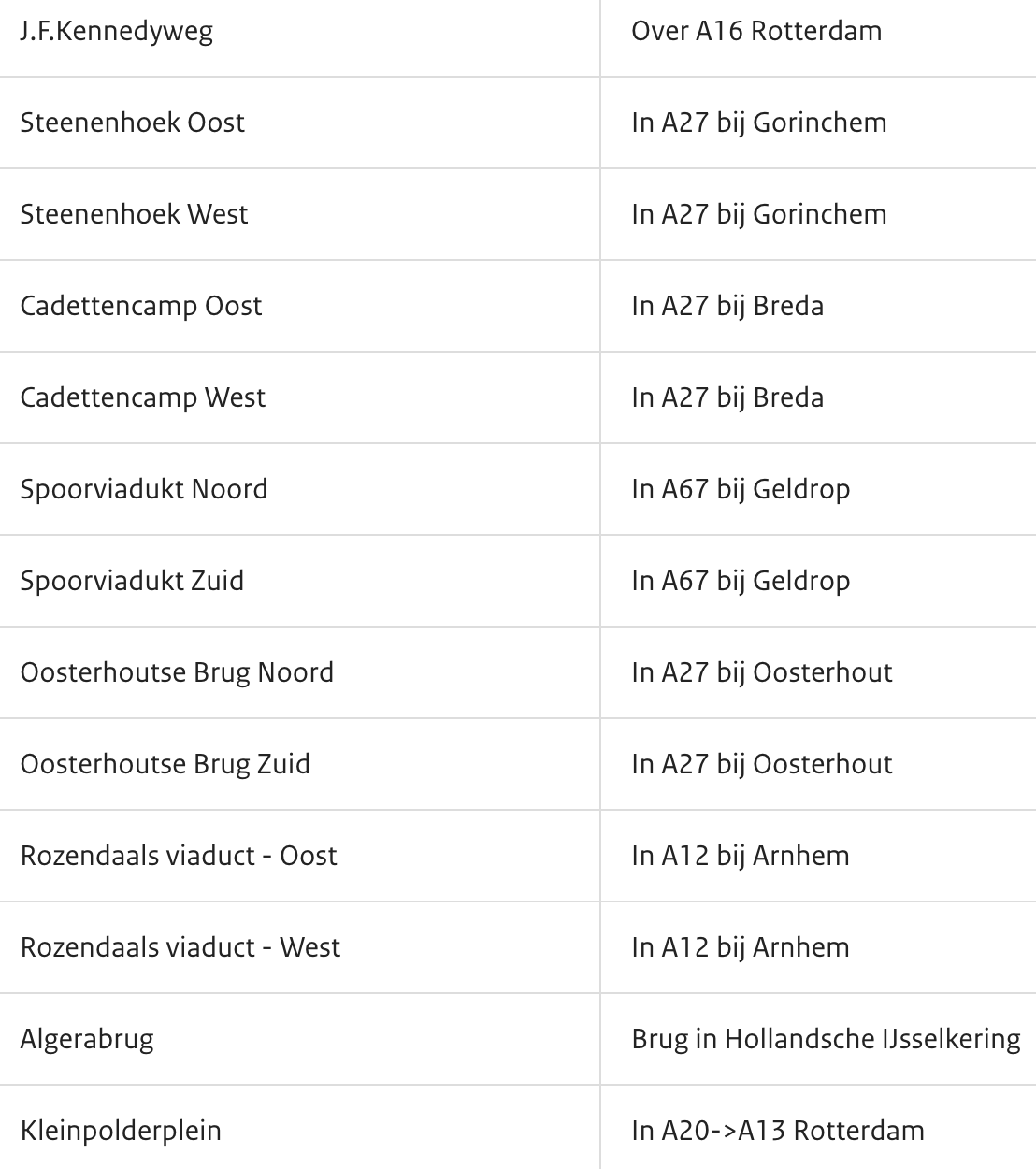 | J.F.Kennedyweg | Over A16 Rotterdam |
|---|---|
| Steenenhoek Oost | In A27 bij Gorinchem |
| Steenenhoek West | In A27 bij Gorinchem |
| Cadettencamp Oost | In A27 bij Breda |
| Cadettencamp West | In A27 bij Breda |
| Spoorviadukt Noord | In A67 bij Geldrop |
| Spoorviadukt Zuid | In A67 bij Geldrop |
| Oosterhoutse Brug Noord | In A27 bij Oosterhout |
| Oosterhoutse Brug Zuid | In A27 bij Oosterhout |
| Rozendaals viaduct - Oost | In A12 bij Arnhem |
| Rozendaals viaduct - West | In A12 bij Arnhem |
| Algerabrug | Brug in Hollandsche IJsselkering |
| Kleinpolderplein | In A20->A13 Rotterdam |